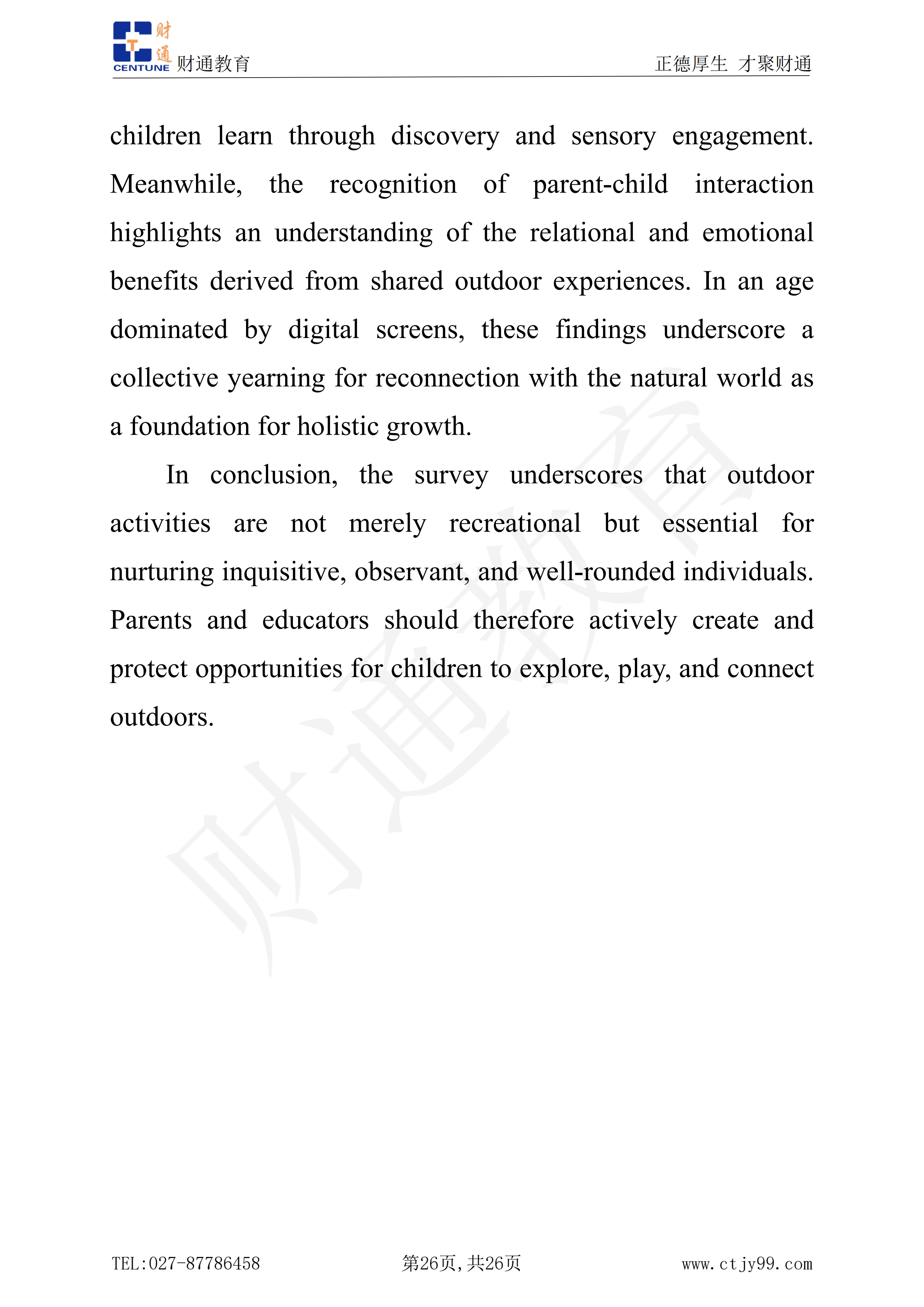 财通
CENTUNE 财通教育 正德厚生 才聚财通

children learn through discovery and sensory engagement. Meanwhile, the recognition of parent-child interaction highlights an understanding of the relational and emotional benefits derived from shared outdoor experiences. In an age dominated by digital screens, these findings underscore a collective yearning for reconnection with the natural world as a foundation for holistic growth.

In conclusion, the survey underscores that outdoor activities are not merely recreational but essential for nurturing inquisitive, observant, and well-rounded individuals. Parents and educators should therefore actively create and protect opportunities for children to explore, play, and connect outdoors.

财通教育

TEL:027-87786458 第26页，共26页 www.ctjy99.com